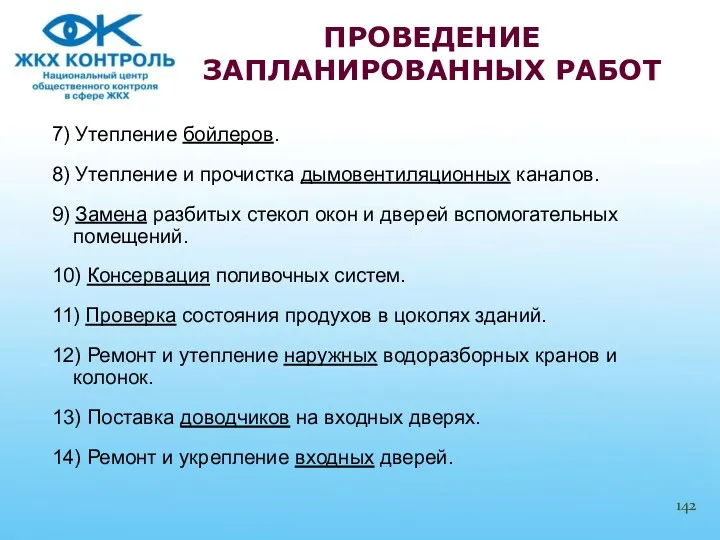 ЖКХ КОНТРОЛЬ
Национальный центр общественного контроля в сфере ЖКХ

ПРОВЕДЕНИЕ ЗАПЛАНИРОВАННЫХ РАБОТ

7) Утепление бойлеров.

8) Утепление и прочистка дымовентиляционных каналов.

9) Замена разбитых стекол окон и дверей вспомогательных помещений.

10) Консервация поливочных систем.

11) Проверка состояния продухов в цоколях зданий.

12) Ремонт и утепление наружных водоразборных кранов и колонок.

13) Поставка доводчиков на входных дверях.

14) Ремонт и укрепление входных дверей.

142